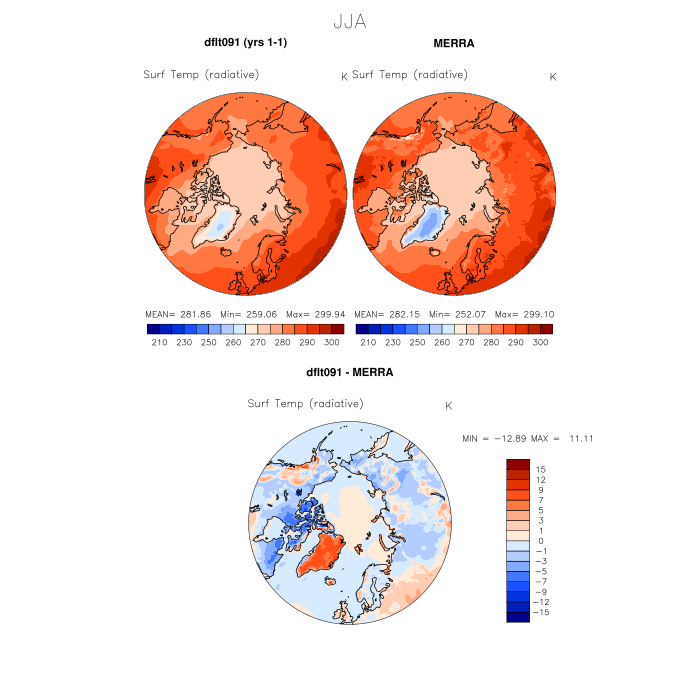 JJA

dflt091 (yrs 1-1)

Surf Temp (radiative) K

MEAN= 281.86 Min= 259.06 Max= 299.94

210 230 250 260 270 280 290 300

MERRA

Surf Temp (radiative) K

MEAN= 282.15 Min= 252.07 Max= 299.10

210 230 250 260 270 280 290 300

dflt091 - MERRA

Surf Temp (radiative) K

MIN = −12.89 MAX = 11.11

15
12
9
7
5
3
1
0
−1
−3
−5
−7
−9
−12
−15